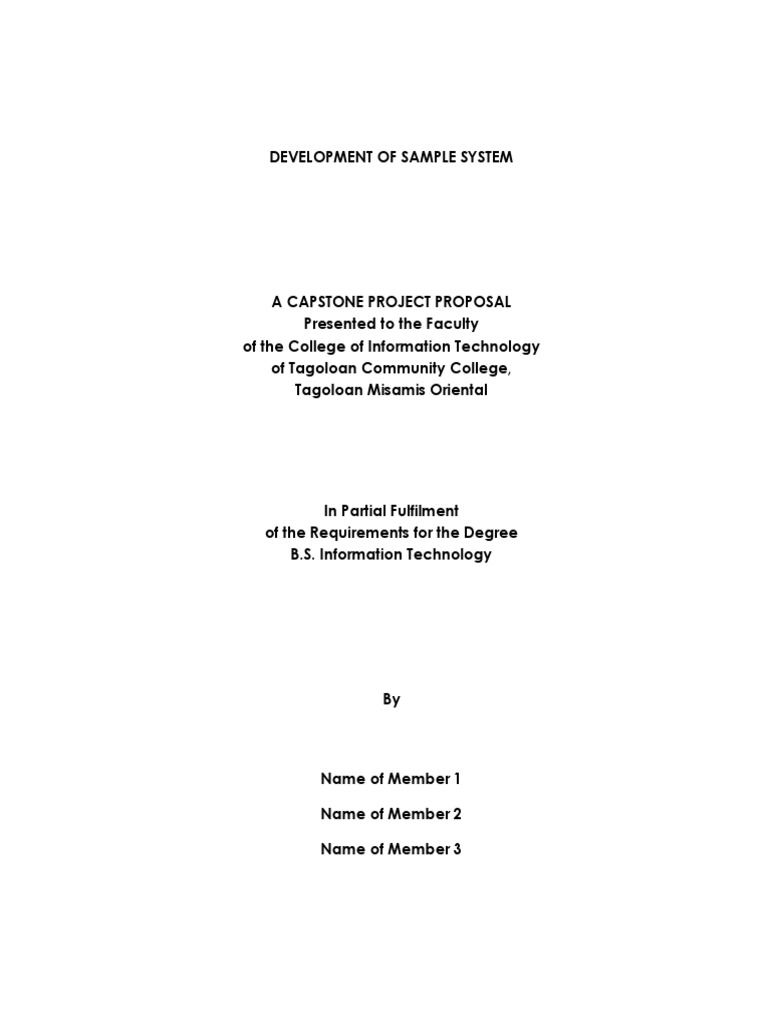 DEVELOPMENT OF SAMPLE SYSTEM

A CAPSTONE PROJECT PROPOSAL
Presented to the Faculty
of the College of Information Technology
of Tagoloan Community College,
Tagoloan Misamis Oriental

In Partial Fulfilment
of the Requirements for the Degree
B.S. Information Technology

By

Name of Member 1

Name of Member 2

Name of Member 3